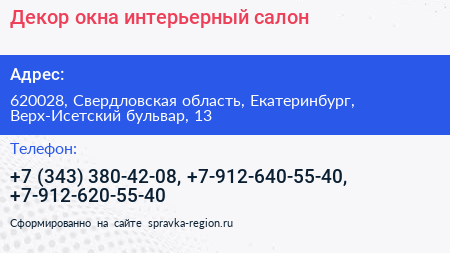 Декор окна интерьерный салон

Адрес:

620028, Свердловская область, Екатеринбург, Верх-Исетский бульвар, 13

Телефон:

+7 (343) 380-42-08, +7-912-640-55-40, +7-912-620-55-40

Сформированно на сайте spravka-region.ru